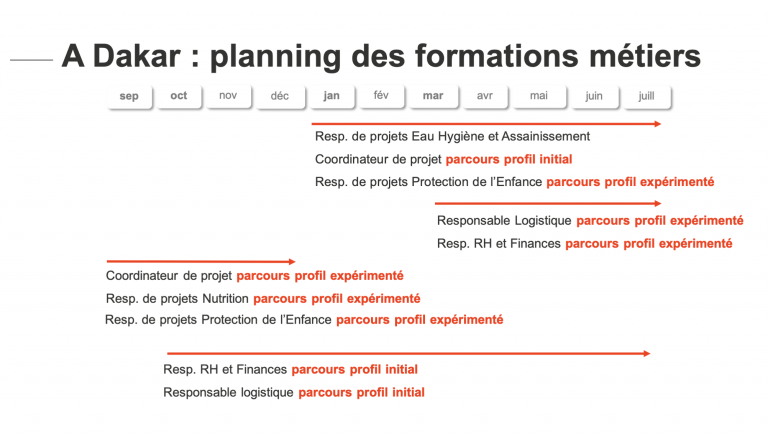 A Dakar : planning des formations métiers

sep oct nov déc jan fév mar avr mai juin juill

Resp. de projets Eau Hygiène et Assainissement
Coordinateur de projet parcours profil initial
Resp. de projets Protection de l'Enfance parcours profil expérimenté

Responsable Logistique parcours profil expérimenté
Resp. RH et Finances parcours profil expérimenté

Coordinateur de projet parcours profil expérimenté
Resp. de projets Nutrition parcours profil expérimenté
Resp. de projets Protection de l'Enfance parcours profil expérimenté

Resp. RH et Finances parcours profil initial
Responsable logistique parcours profil initial